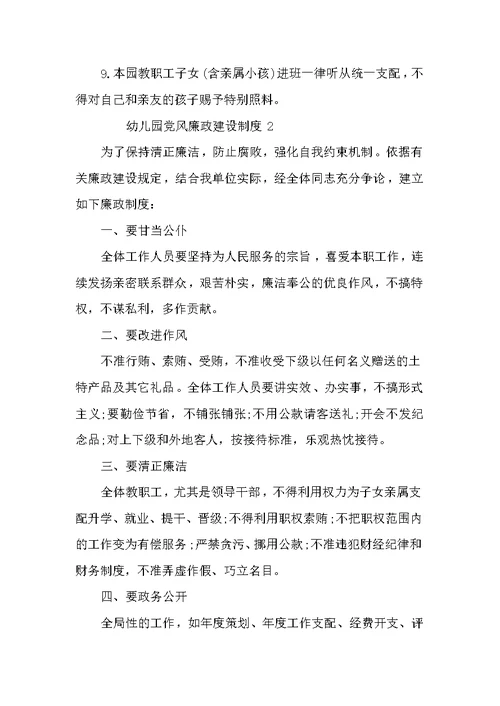 9.本园教职工子女(含亲属小孩)进班一律听从统一支配，不得对自己和亲友的孩子赐予特别照料。

幼儿园党风廉政建设制度 2

为了保持清正廉洁，防止腐败，强化自我约束机制。依据有关廉政建设规定，结合我单位实际，经全体同志充分争论，建立如下廉政制度：

一、要甘当公仆

全体工作人员要坚持为人民服务的宗旨，喜爱本职工作，连续发扬亲密联系群众，艰苦朴实，廉洁奉公的优良作风，不搞特权，不谋私利，多作贡献。

二、要改进作风

不准行贿、索贿、受贿，不准收受下级以任何名义赠送的土特产品及其它礼品。全体工作人员要讲实效、办实事，不搞形式主义;要勤俭节省，不铺张铺张;不用公款请客送礼;开会不发纪念品;对上下级和外地客人，按接待标准，乐观热忱接待。

三、要清正廉洁

全体教职工，尤其是领导干部，不得利用权力为子女亲属支配升学、就业、提干、晋级;不得利用职权索贿;不把职权范围内的工作变为有偿服务;严禁贪污、挪用公款;不准违犯财经纪律和财务制度，不准弄虚作假、巧立名目。

四、要政务公开

全局性的工作，如年度策划、年度工作支配、经费开支、评